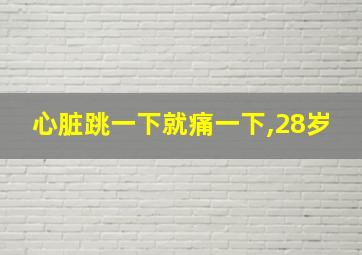 心脏跳一下就痛一下,28岁